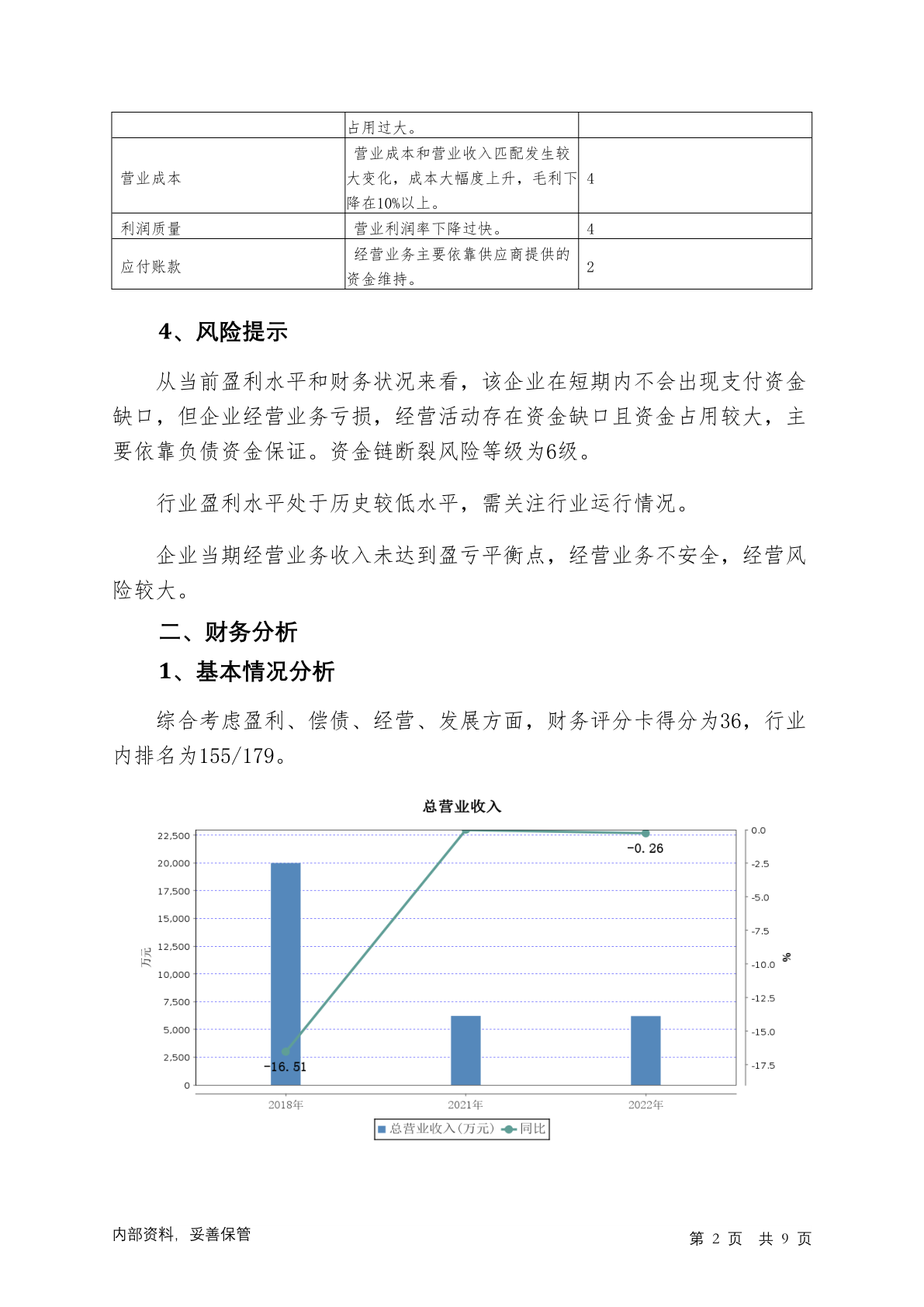 | | 占用过大。 | |
|---|---|---|
| 营业成本 | 营业成本和营业收入匹配发生较大变化，成本大幅度上升，毛利下降在10%以上。 | 4 |
| 利润质量 | 营业利润率下降过快。 | 4 |
| 应付账款 | 经营业务主要依靠供应商提供的资金维持。 | 2 |

4、风险提示

从当前盈利水平和财务状况来看，该企业在短期内不会出现支付资金缺口，但企业经营业务亏损，经营活动存在资金缺口且资金占用较大，主要依靠负债资金保证。资金链断裂风险等级为6级。

行业盈利水平处于历史较低水平，需关注行业运行情况。

企业当期经营业务收入未达到盈亏平衡点，经营业务不安全，经营风险较大。

二、财务分析

1、基本情况分析

综合考虑盈利、偿债、经营、发展方面，财务评分卡得分为36，行业内排名为155/179。

总营业收入

22,500
20,000
17,500
15,000
12,500
10,000
7,500
5,000
2,500
0

万元

0.0
-2.5
-5.0
-7.5
-10.0
-12.5
-15.0
-17.5

%

-0.26
-16.51

2018年
2021年
2022年

总营业收入(万元) 同比

内部资料，妥善保管

第 2 页 共 9 页